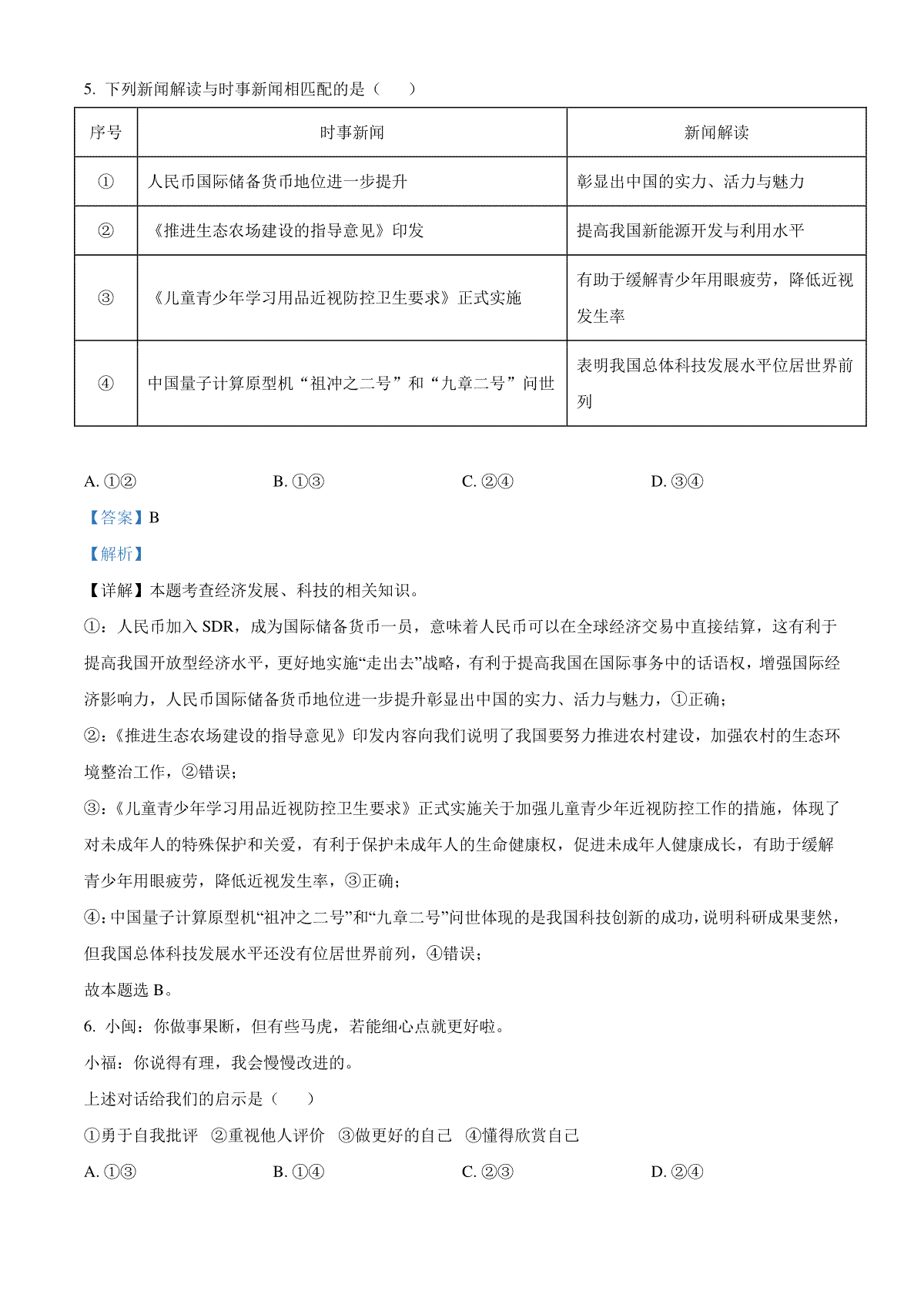 5. 下列新闻解读与时事新闻相匹配的是（　）

| 序号 | 时事新闻 | 新闻解读 |
|---|---|---|
| ① | 人民币国际储备货币地位进一步提升 | 彰显出中国的实力、活力与魅力 |
| ② | 《推进生态农场建设的指导意见》印发 | 提高我国新能源开发与利用水平 |
| ③ | 《儿童青少年学习用品近视防控卫生要求》正式实施 | 有助于缓解青少年用眼疲劳，降低近视发生率 |
| ④ | 中国量子计算原型机“祖冲之二号”和“九章二号”问世 | 表明我国总体科技发展水平位居世界前列 |

A. ①②　　B. ①③　　C. ②④　　D. ③④

【答案】B

【解析】

【详解】本题考查经济发展、科技的相关知识。

①：人民币加入 SDR，成为国际储备货币一员，意味着人民币可以在全球经济交易中直接结算，这有利于提高我国开放型经济水平，更好地实施“走出去”战略，有利于提高我国在国际事务中的话语权，增强国际经济影响力，人民币国际储备货币地位进一步提升彰显出中国的实力、活力与魅力，①正确；

②：《推进生态农场建设的指导意见》印发内容向我们说明了我国要努力推进农村建设，加强农村的生态环境整治工作，②错误；

③：《儿童青少年学习用品近视防控卫生要求》正式实施关于加强儿童青少年近视防控工作的措施，体现了对未成年人的特殊保护和关爱，有利于保护未成年人的生命健康权，促进未成年人健康成长，有助于缓解青少年用眼疲劳，降低近视发生率，③正确；

④：中国量子计算原型机“祖冲之二号”和“九章二号”问世体现的是我国科技创新的成功，说明科研成果斐然，但我国总体科技发展水平还没有位居世界前列，④错误；

故本题选 B。

6. 小闽：你做事果断，但有些马虎，若能细心点就更好啦。

小福：你说得有理，我会慢慢改进的。

上述对话给我们的启示是（　）

①勇于自我批评　②重视他人评价　③做更好的自己　④懂得欣赏自己

A. ①③　　B. ①④　　C. ②③　　D. ②④